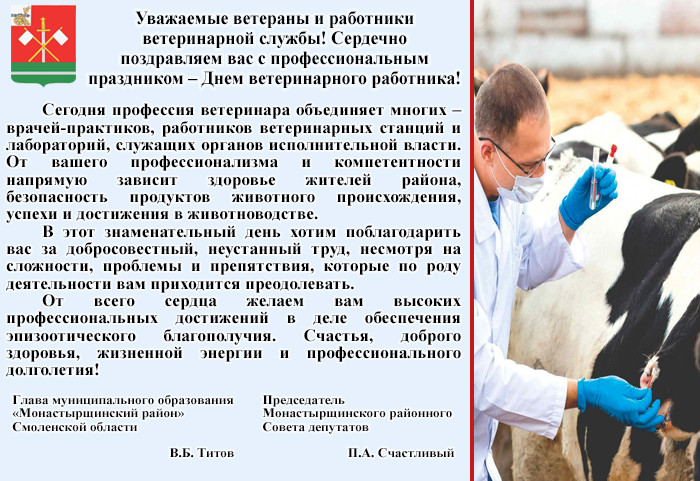 Уважаемые ветераны и работники ветеринарной службы! Сердечно поздравляем вас с профессиональным праздником – Днем ветеринарного работника!

Сегодня профессия ветеринара объединяет многих – врачей-практиков, работников ветеринарных станций и лабораторий, служащих органов исполнительной власти. От вашего профессионализма и компетентности напрямую зависит здоровье жителей района, безопасность продуктов животного происхождения, успехи и достижения в животноводстве.

В этот знаменательный день хотим поблагодарить вас за добросовестный, неустанный труд, несмотря на сложности, проблемы и препятствия, которые по роду деятельности вам приходится преодолевать.

От всего сердца желаем вам высоких профессиональных достижений в деле обеспечения эпизоотического благополучия. Счастья, доброго здоровья, жизненной энергии и профессионального долголетия!

Глава муниципального образования
«Монастырщинский район»
Смоленской области

В.Б. Титов

Председатель
Монастырщинского районного
Совета депутатов

П.А. Счастливый